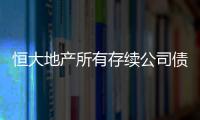 恒大地产所有存续公司债